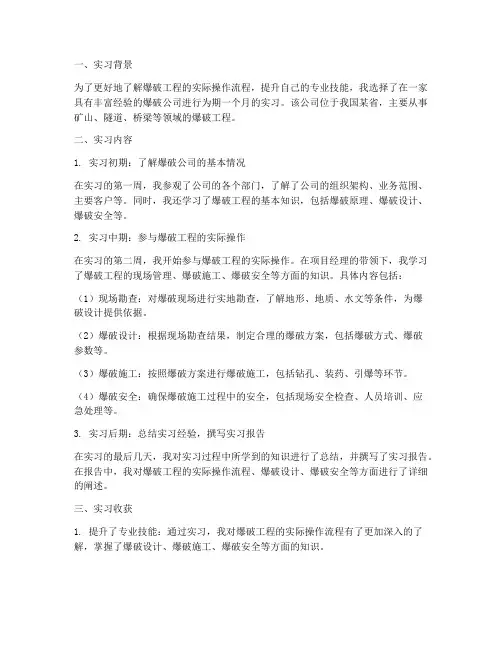 一、实习背景

为了更好地了解爆破工程的实际操作流程，提升自己的专业技能，我选择了在一家具有丰富经验的爆破公司进行为期一个月的实习。该公司位于我国某省，主要从事矿山、隧道、桥梁等领域的爆破工程。

二、实习内容

1. 实习初期：了解爆破公司的基本情况

在实习的第一周，我参观了公司的各个部门，了解了公司的组织架构、业务范围、主要客户等。同时，我还学习了爆破工程的基本知识，包括爆破原理、爆破设计、爆破安全等。

2. 实习中期：参与爆破工程的实际操作

在实习的第二周，我开始参与爆破工程的实际操作。在项目经理的带领下，我学习了爆破工程的现场管理、爆破施工、爆破安全等方面的知识。具体内容包括：

（1）现场勘查：对爆破现场进行实地勘查，了解地形、地质、水文等条件，为爆破设计提供依据。

（2）爆破设计：根据现场勘查结果，制定合理的爆破方案，包括爆破方式、爆破参数等。

（3）爆破施工：按照爆破方案进行爆破施工，包括钻孔、装药、引爆等环节。

（4）爆破安全：确保爆破施工过程中的安全，包括现场安全检查、人员培训、应急处理等。

3. 实习后期：总结实习经验，撰写实习报告

在实习的最后几天，我对实习过程中所学到的知识进行了总结，并撰写了实习报告。在报告中，我对爆破工程的实际操作流程、爆破设计、爆破安全等方面进行了详细的阐述。

三、实习收获

1. 提升了专业技能：通过实习，我对爆破工程的实际操作流程有了更加深入的了解，掌握了爆破设计、爆破施工、爆破安全等方面的知识。